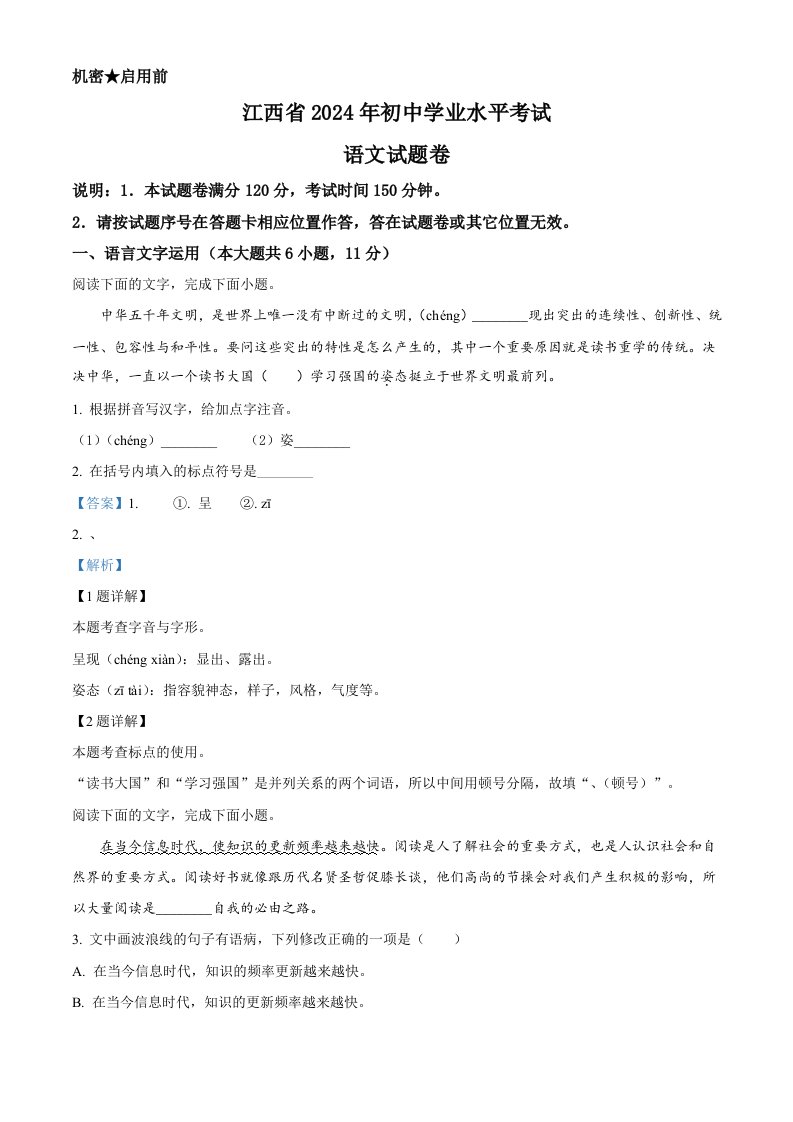 机密★启用前

江西省 2024 年初中学业水平考试

语文试题卷

说明：1．本试题卷满分 120 分，考试时间 150 分钟。

2．请按试题序号在答题卡相应位置作答，答在试题卷或其它位置无效。

一、语言文字运用（本大题共 6 小题，11 分）

阅读下面的文字，完成下面小题。

中华五千年文明，是世界上唯一没有中断过的文明，(chéng) ________现出突出的连续性、创新性、统一性、包容性与和平性。要问这些突出的特性是怎么产生的，其中一个重要原因就是读书重学的传统。泱泱中华，一直以一个读书大国（　　）学习强国的姿态挺立于世界文明最前列。

1. 根据拼音写汉字，给加点字注音。

（1）(chéng) ________　　（2）姿________

2. 在括号内填入的标点符号是________

【答案】1.　①. 呈　②. zī

2. 、

【解析】

【1 题详解】

本题考查字音与字形。

呈现（chéng xiàn）：显出、露出。

姿态（zī tài）：指容貌神态，样子，风格，气度等。

【2 题详解】

本题考查标点的使用。

“读书大国”和“学习强国”是并列关系的两个词语，所以中间用顿号分隔，故填“、（顿号）”。

阅读下面的文字，完成下面小题。

在当今信息时代，使知识的更新频率越来越快。阅读是人了解社会的重要方式，也是人认识社会和自然界的重要方式。阅读好书就像跟历代名贤圣哲促膝长谈，他们高尚的节操会对我们产生积极的影响，所以大量阅读是________自我的必由之路。

3. 文中画波浪线的句子有语病，下列修改正确的一项是（　　）

A. 在当今信息时代，知识的频率更新越来越快。

B. 在当今信息时代，知识的更新频率越来越快。